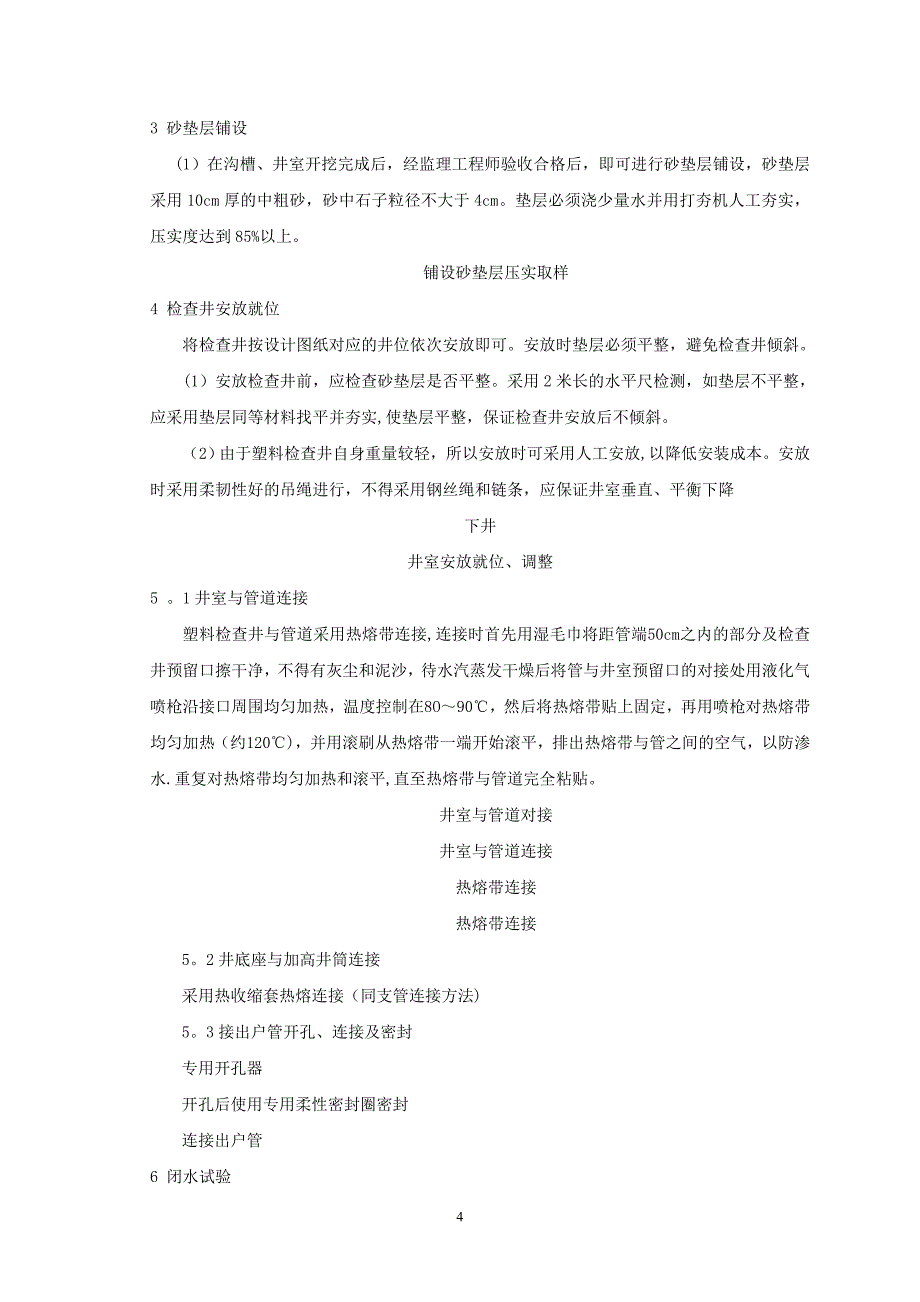 3 砂垫层铺设

（1）在沟槽、井室开挖完成后，经监理工程师验收合格后，即可进行砂垫层铺设，砂垫层采用 10cm 厚的中粗砂，砂中石子粒径不大于 4cm。垫层必须浇少量水并用打夯机人工夯实，压实度达到 85%以上。

铺设砂垫层压实取样

4 检查井安放就位

将检查井按设计图纸对应的井位依次安放即可。安放时垫层必须平整，避免检查井倾斜。

（1）安放检查井前，应检查砂垫层是否平整。采用 2 米长的水平尺检测，如垫层不平整，应采用垫层同等材料找平并夯实，使垫层平整，保证检查井安放后不倾斜。

（2）由于塑料检查井自身重量较轻，所以安放时可采用人工安放，以降低安装成本。安放时采用柔韧性好的吊绳进行，不得采用钢丝绳和链条，应保证井室垂直、平衡下降

下井

井室安放就位、调整

5 。1 井室与管道连接

塑料检查井与管道采用热熔带连接，连接时首先用湿毛巾将距管端50cm之内的部分及检查井预留口擦干净，不得有灰尘和泥沙，待水汽蒸发干燥后将管与井室预留口的对接处用液化气喷枪沿接口周围均匀加热，温度控制在80～90℃，然后将热熔带贴上固定，再用喷枪对热熔带均匀加热（约120℃），并用滚刷从热熔带一端开始滚平，排出热熔带与管之间的空气，以防渗水.重复对热熔带均匀加热和滚平,直至热熔带与管道完全粘贴。

井室与管道对接

井室与管道连接

热熔带连接

热熔带连接

5。2 井底座与加高井筒连接

采用热收缩套热熔连接（同支管连接方法）

5。3 接出户管开孔、连接及密封

专用开孔器

开孔后使用专用柔性密封圈密封

连接出户管

6 闭水试验

4